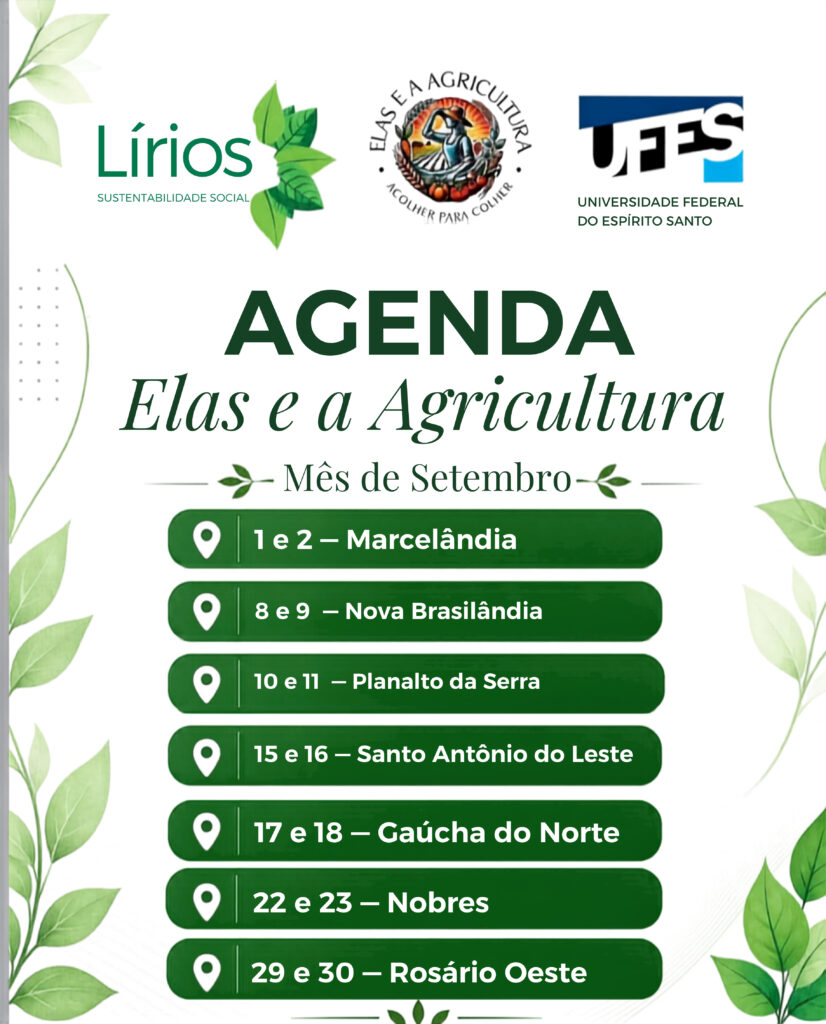 Lírios
SUSTENTABILIDADE SOCIAL

ELAS E A AGRICULTURA
ACOLHER PARA COLHER

UFES
UNIVERSIDADE FEDERAL
DO ESPÍRITO SANTO

AGENDA
Elas e a Agricultura

Mês de Setembro

1 e 2 — Marcelândia

8 e 9 — Nova Brasilândia

10 e 11 — Planalto da Serra

15 e 16 — Santo Antônio do Leste

17 e 18 — Gaúcha do Norte

22 e 23 — Nobres

29 e 30 — Rosário Oeste